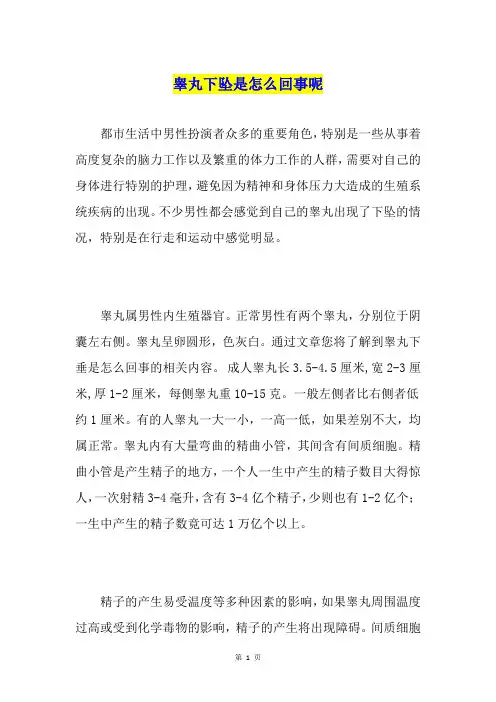 睾丸下坠是怎么回事呢

都市生活中男性扮演者众多的重要角色，特别是一些从事着高度复杂的脑力工作以及繁重的体力工作的人群，需要对自己的身体进行特别的护理，避免因为精神和身体压力大造成的生殖系统疾病的出现。不少男性都会感觉到自己的睾丸出现了下坠的情况，特别是在行走和运动中感觉明显。

睾丸属男性内生殖器官。正常男性有两个睾丸，分别位于阴囊左右侧。睾丸呈卵圆形，色灰白。通过文章您将了解到睾丸下垂是怎么回事的相关内容。 成人睾丸长 3.5-4.5 厘米，宽 2-3 厘米，厚 1-2 厘米，每侧睾丸重 10-15 克。一般左侧者比右侧者低约 1 厘米。有的人睾丸一大一小，一高一低，如果差别不大，均属正常。睾丸内有大量弯曲的精曲小管，其间含有间质细胞。精曲小管是产生精子的地方，一个人一生中产生的精子数目大得惊人，一次射精 3-4 毫升，含有 3-4 亿个精子，少则也有 1-2 亿个；一生中产生的精子数竟可达 1 万亿个以上。

精子的产生易受温度等多种因素的影响，如果睾丸周围温度过高或受到化学毒物的影响，精子的产生将出现障碍。间质细胞

第 1 页